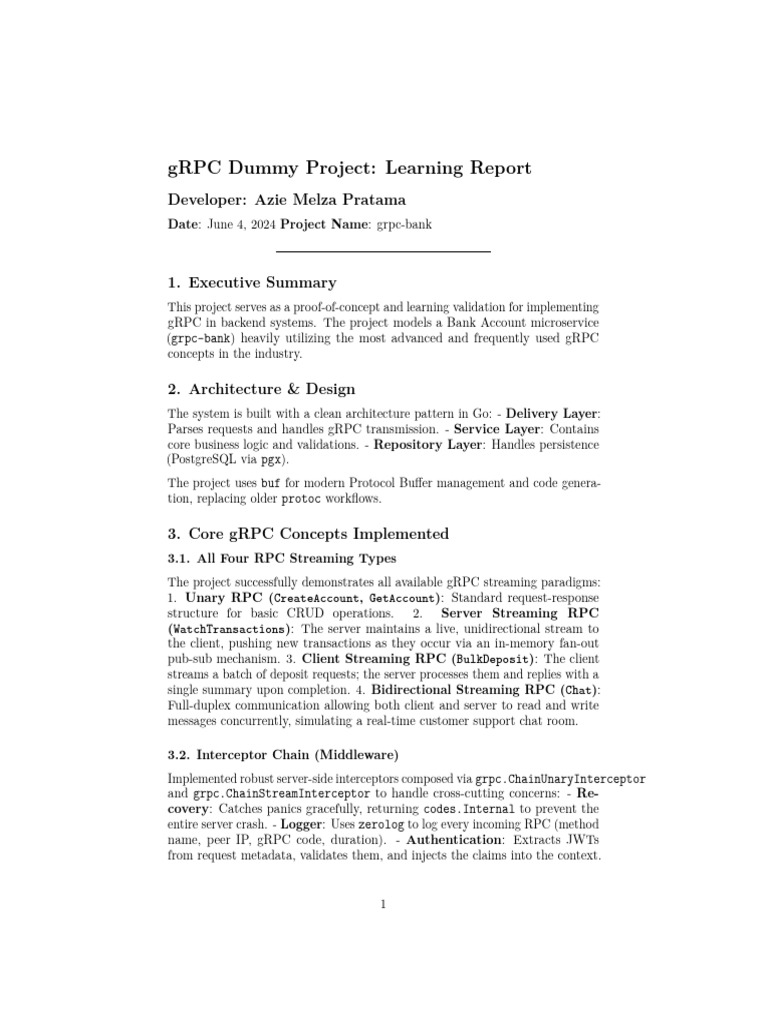 gRPC Dummy Project: Learning Report

Developer: Azie Melza Pratama

Date: June 4, 2024 Project Name: grpc-bank

1. Executive Summary

This project serves as a proof-of-concept and learning validation for implementing gRPC in backend systems. The project models a Bank Account microservice (grpc-bank) heavily utilizing the most advanced and frequently used gRPC concepts in the industry.

2. Architecture & Design

The system is built with a clean architecture pattern in Go: - Delivery Layer: Parses requests and handles gRPC transmission. - Service Layer: Contains core business logic and validations. - Repository Layer: Handles persistence (PostgreSQL via pgx).

The project uses buf for modern Protocol Buffer management and code generation, replacing older protoc workflows.

3. Core gRPC Concepts Implemented

3.1. All Four RPC Streaming Types

The project successfully demonstrates all available gRPC streaming paradigms: 1. Unary RPC (CreateAccount, GetAccount): Standard request-response structure for basic CRUD operations. 2. Server Streaming RPC (WatchTransactions): The server maintains a live, unidirectional stream to the client, pushing new transactions as they occur via an in-memory fan-out pub-sub mechanism. 3. Client Streaming RPC (BulkDeposit): The client streams a batch of deposit requests; the server processes them and replies with a single summary upon completion. 4. Bidirectional Streaming RPC (Chat): Full-duplex communication allowing both client and server to read and write messages concurrently, simulating a real-time customer support chat room.

3.2. Interceptor Chain (Middleware)

Implemented robust server-side interceptors composed via grpc.ChainUnaryInterceptor and grpc.ChainStreamInterceptor to handle cross-cutting concerns: - Recovery: Catches panics gracefully, returning codes.Internal to prevent the entire server crash. - Logger: Uses zerolog to log every incoming RPC (method name, peer IP, gRPC code, duration). - Authentication: Extracts JWTs from request metadata, validates them, and injects the claims into the context.

1